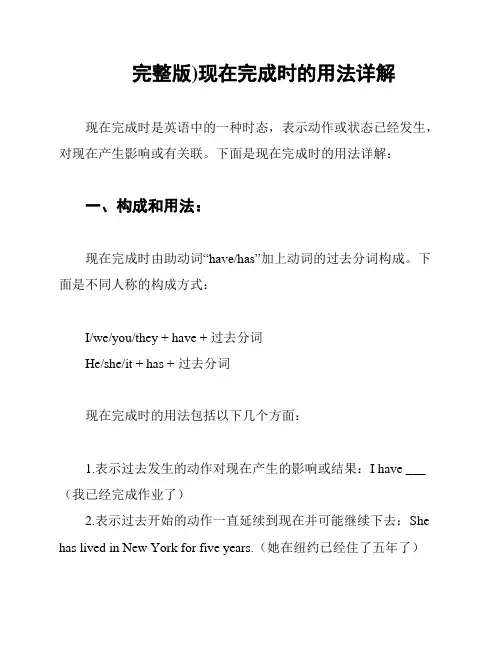 完整版)现在完成时的用法详解

现在完成时是英语中的一种时态，表示动作或状态已经发生，对现在产生影响或有关联。下面是现在完成时的用法详解：

一、构成和用法：

现在完成时由助动词“have/has”加上动词的过去分词构成。下面是不同人称的构成方式：

I/we/you/they + have + 过去分词
He/she/it + has + 过去分词

现在完成时的用法包括以下几个方面：

1.表示过去发生的动作对现在产生的影响或结果：I have ___（我已经完成作业了）
2.表示过去开始的动作一直延续到现在并可能继续下去：She has lived in New York for five years.（她在纽约已经住了五年了）